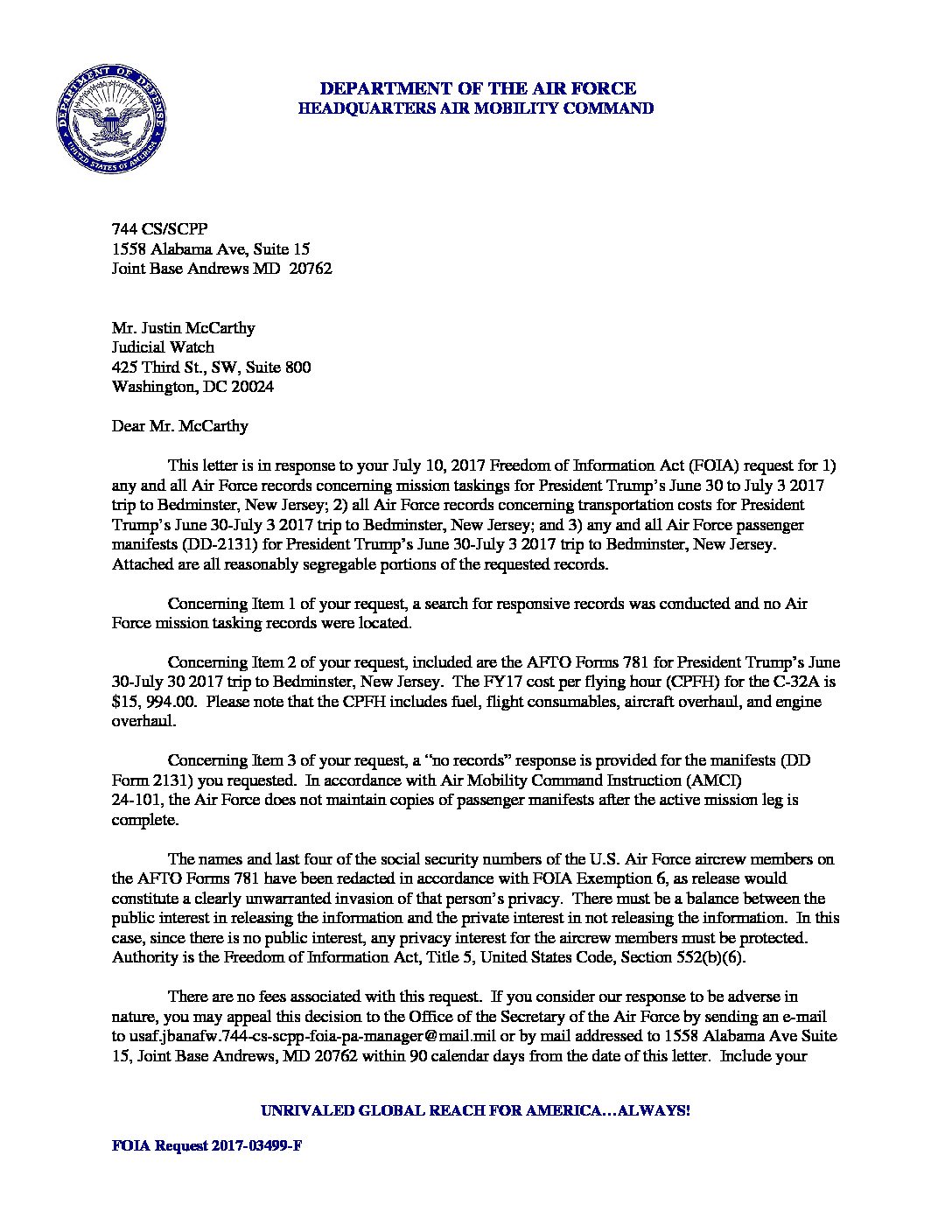 DEPARTMENT OF DEFENSE
UNITED STATES OF AMERICA

DEPARTMENT OF THE AIR FORCE
HEADQUARTERS AIR MOBILITY COMMAND

744 CS/SCPP
1558 Alabama Ave, Suite 15
Joint Base Andrews MD 20762

Mr. Justin McCarthy
Judicial Watch
425 Third St., SW, Suite 800
Washington, DC 20024

Dear Mr. McCarthy

This letter is in response to your July 10, 2017 Freedom of Information Act (FOIA) request for 1) any and all Air Force records concerning mission taskings for President Trump's June 30 to July 3 2017 trip to Bedminster, New Jersey; 2) all Air Force records concerning transportation costs for President Trump's June 30-July 3 2017 trip to Bedminster, New Jersey; and 3) any and all Air Force passenger manifests (DD-2131) for President Trump's June 30-July 3 2017 trip to Bedminster, New Jersey. Attached are all reasonably segregable portions of the requested records.

Concerning Item 1 of your request, a search for responsive records was conducted and no Air Force mission tasking records were located.

Concerning Item 2 of your request, included are the AFTO Forms 781 for President Trump's June 30-July 30 2017 trip to Bedminster, New Jersey. The FY17 cost per flying hour (CPFH) for the C-32A is $15, 994.00. Please note that the CPFH includes fuel, flight consumables, aircraft overhaul, and engine overhaul.

Concerning Item 3 of your request, a "no records" response is provided for the manifests (DD Form 2131) you requested. In accordance with Air Mobility Command Instruction (AMCI) 24-101, the Air Force does not maintain copies of passenger manifests after the active mission leg is complete.

The names and last four of the social security numbers of the U.S. Air Force aircrew members on the AFTO Forms 781 have been redacted in accordance with FOIA Exemption 6, as release would constitute a clearly unwarranted invasion of that person's privacy. There must be a balance between the public interest in releasing the information and the private interest in not releasing the information. In this case, since there is no public interest, any privacy interest for the aircrew members must be protected. Authority is the Freedom of Information Act, Title 5, United States Code, Section 552(b)(6).

There are no fees associated with this request. If you consider our response to be adverse in nature, you may appeal this decision to the Office of the Secretary of the Air Force by sending an e-mail to usaf.jbanafw.744-cs-scpp-foia-pa-manager@mail.mil or by mail addressed to 1558 Alabama Ave Suite 15, Joint Base Andrews, MD 20762 within 90 calendar days from the date of this letter. Include your

UNRIVALED GLOBAL REACH FOR AMERICA…ALWAYS!

FOIA Request 2017-03499-F